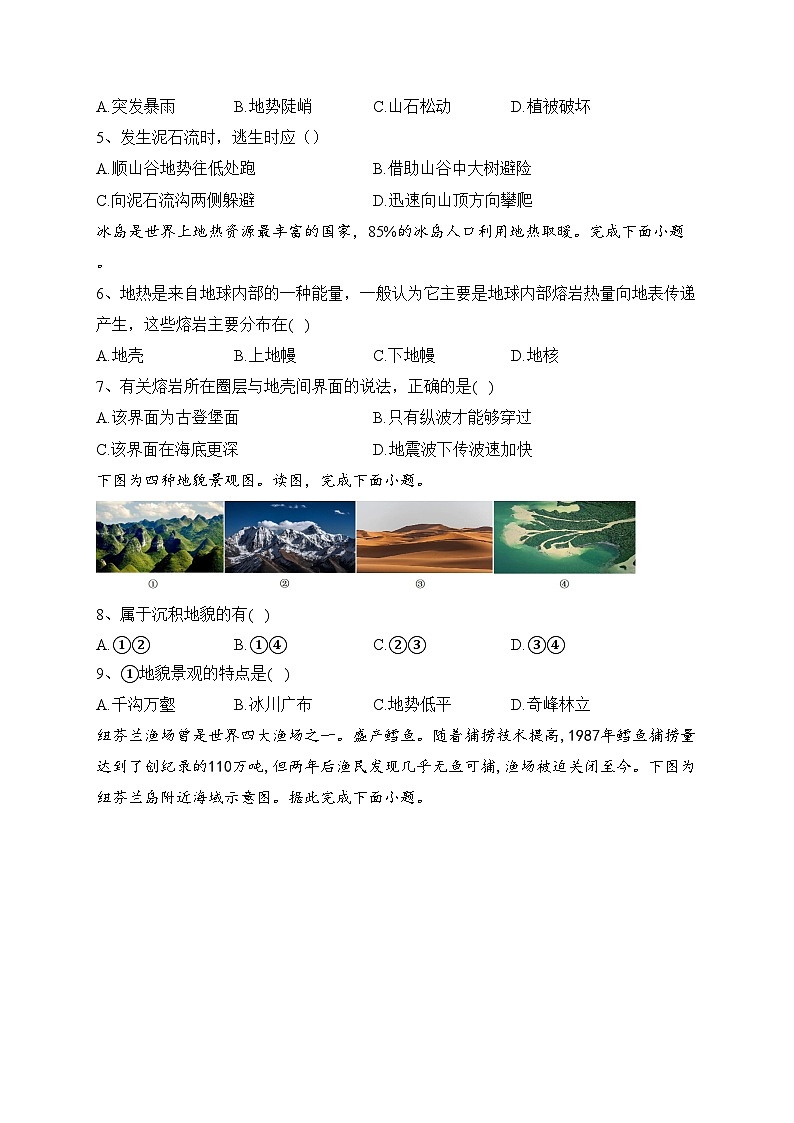 A.突发暴雨　B.地势陡峭　C.山石松动　D.植被破坏

5、发生泥石流时，逃生时应（）

A.顺山谷地势往低处跑　B.借助山谷中大树避险

C.向泥石流沟两侧躲避　D.迅速向山顶方向攀爬

冰岛是世界上地热资源最丰富的国家，85%的冰岛人口利用地热取暖。完成下面小题。

6、地热是来自地球内部的一种能量，一般认为它主要是地球内部熔岩热量向地表传递产生，这些熔岩主要分布在( )

A.地壳　B.上地幔　C.下地幔　D.地核

7、有关熔岩所在圈层与地壳间界面的说法，正确的是( )

A.该界面为古登堡面　B.只有纵波才能够穿过

C.该界面在海底更深　D.地震波下传波速加快

下图为四种地貌景观图。读图，完成下面小题。

①　②　③　④

8、属于沉积地貌的有( )

A.①②　B.①④　C.②③　D.③④

9、①地貌景观的特点是( )

A.千沟万壑　B.冰川广布　C.地势低平　D.奇峰林立

纽芬兰渔场曾是世界四大渔场之一。盛产鳕鱼。随着捕捞技术提高，1987年鳕鱼捕捞量达到了创纪录的110万吨，但两年后渔民发现几乎无鱼可捕，渔场被迫关闭至今。下图为纽芬兰岛附近海域示意图。据此完成下面小题。